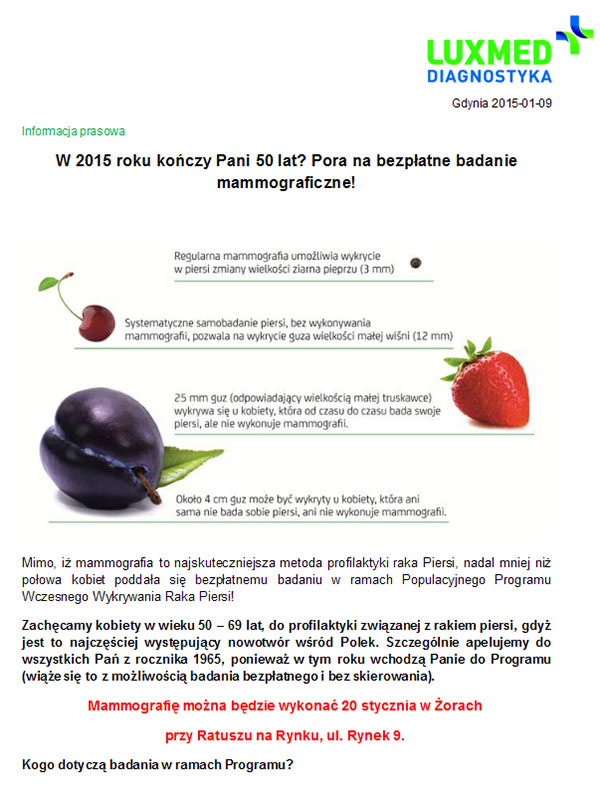 LUXMED
DIAGNOSTYKA

Gdynia 2015-01-09

Informacja prasowa

W 2015 roku kończy Pani 50 lat? Pora na bezpłatne badanie mammograficzne!

Regularna mammografia umożliwia wykrycie w piersi zmiany wielkości ziarna pieprzu (3 mm)

Systematyczne samobadanie piersi, bez wykonywania mammografii, pozwala na wykrycie guza wielkości małej wiśni (12 mm)

25 mm guz (odpowiadający wielkością małej truskawce) wykrywa się u kobiety, która od czasu do czasu bada swoje piersi, ale nie wykonuje mammografii.

Około 4 cm guz może być wykryty u kobiety, która ani sama nie bada sobie piersi, ani nie wykonuje mammografii.

Mimo, iż mammografia to najskuteczniejsza metoda profilaktyki raka Piersi, nadal mniej niż połowa kobiet poddała się bezpłatnemu badaniu w ramach Populacyjnego Programu Wczesnego Wykrywania Raka Piersi!

Zachęcamy kobiety w wieku 50 – 69 lat, do profilaktyki związanej z rakiem piersi, gdyż jest to najczęściej występujący nowotwór wśród Polek. Szczególnie apelujemy do wszystkich Pań z rocznika 1965, ponieważ w tym roku wchodzą Panie do Programu (wiąże się to z możliwością badania bezpłatnego i bez skierowania).

Mammografię można będzie wykonać 20 stycznia w Żorach

przy Ratuszu na Rynku, ul. Rynek 9.

Kogo dotyczą badania w ramach Programu?